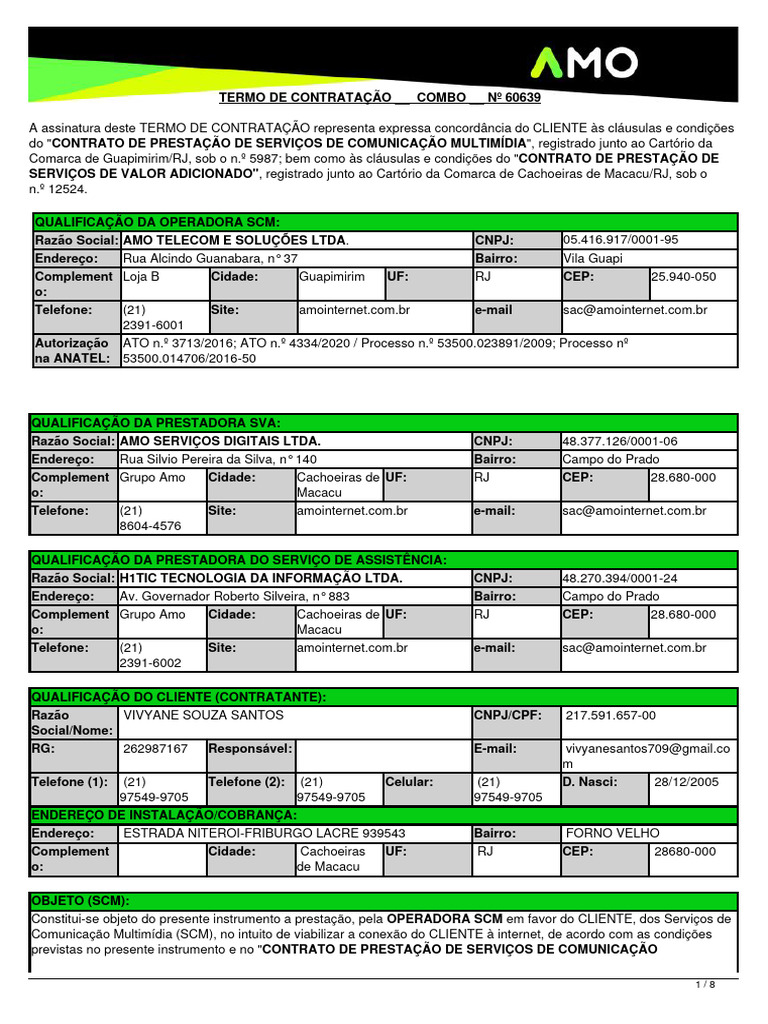 AMO

TERMO DE CONTRATAÇÃO __ COMBO __ Nº 60639

A assinatura deste TERMO DE CONTRATAÇÃO representa expressa concordância do CLIENTE às cláusulas e condições do "CONTRATO DE PRESTAÇÃO DE SERVIÇOS DE COMUNICAÇÃO MULTIMÍDIA", registrado junto ao Cartório da Comarca de Guapimirim/RJ, sob o n.º 5987; bem como às cláusulas e condições do "CONTRATO DE PRESTAÇÃO DE SERVIÇOS DE VALOR ADICIONADO", registrado junto ao Cartório da Comarca de Cachoeiras de Macacu/RJ, sob o n.º 12524.

| QUALIFICAÇÃO DA OPERADORA SCM: | | | | | | | |
|---|---|---|---|---|---|---|---|
| Razão Social: | AMO TELECOM E SOLUÇÕES LTDA. | | | | CNPJ: | 05.416.917/0001-95 | |
| Endereço: | Rua Alcindo Guanabara, n° 37 | | | | Bairro: | Vila Guapi | |
| Complemento: | Loja B | Cidade: | Guapimirim | UF: | RJ | CEP: | 25.940-050 |
| Telefone: | (21) 2391-6001 | Site: | amointernet.com.br | | e-mail | sac@amointernet.com.br | |
| Autorização na ANATEL: | ATO n.º 3713/2016; ATO n.º 4334/2020 / Processo n.º 53500.023891/2009; Processo nº 53500.014706/2016-50 | | | | | | |

| QUALIFICAÇÃO DA PRESTADORA SVA: | | | | | | | |
|---|---|---|---|---|---|---|---|
| Razão Social: | AMO SERVIÇOS DIGITAIS LTDA. | | | | CNPJ: | 48.377.126/0001-06 | |
| Endereço: | Rua Silvio Pereira da Silva, n° 140 | | | | Bairro: | Campo do Prado | |
| Complemento: | Grupo Amo | Cidade: | Cachoeiras de Macacu | UF: | RJ | CEP: | 28.680-000 |
| Telefone: | (21) 8604-4576 | Site: | amointernet.com.br | | e-mail: | sac@amointernet.com.br | |

| QUALIFICAÇÃO DA PRESTADORA DO SERVIÇO DE ASSISTÊNCIA: | | | | | | | |
|---|---|---|---|---|---|---|---|
| Razão Social: | H1TIC TECNOLOGIA DA INFORMAÇÃO LTDA. | | | | CNPJ: | 48.270.394/0001-24 | |
| Endereço: | Av. Governador Roberto Silveira, n° 883 | | | | Bairro: | Campo do Prado | |
| Complemento: | Grupo Amo | Cidade: | Cachoeiras de Macacu | UF: | RJ | CEP: | 28.680-000 |
| Telefone: | (21) 2391-6002 | Site: | amointernet.com.br | | e-mail: | sac@amointernet.com.br | |

| QUALIFICAÇÃO DO CLIENTE (CONTRATANTE): | | | | | | | |
|---|---|---|---|---|---|---|---|
| Razão Social/Nome: | VIVYANE SOUZA SANTOS | | | | CNPJ/CPF: | 217.591.657-00 | |
| RG: | 262987167 | Responsável: | | | E-mail: | vivyanesantos709@gmail.com | |
| Telefone (1): | (21) 97549-9705 | Telefone (2): | (21) 97549-9705 | Celular: | (21) 97549-9705 | D. Nasci: | 28/12/2005 |
| ENDEREÇO DE INSTALAÇÃO/COBRANÇA: | | | | | | | |
| Endereço: | ESTRADA NITEROI-FRIBURGO LACRE 939543 | | | | Bairro: | FORNO VELHO | |
| Complemento: | | Cidade: | Cachoeiras de Macacu | UF: | RJ | CEP: | 28680-000 |

OBJETO (SCM):
Constitui-se objeto do presente instrumento a prestação, pela OPERADORA SCM em favor do CLIENTE, dos Serviços de Comunicação Multimídia (SCM), no intuito de viabilizar a conexão do CLIENTE à internet, de acordo com as condições previstas no presente instrumento e no "CONTRATO DE PRESTAÇÃO DE SERVIÇOS DE COMUNICAÇÃO

1 / 8